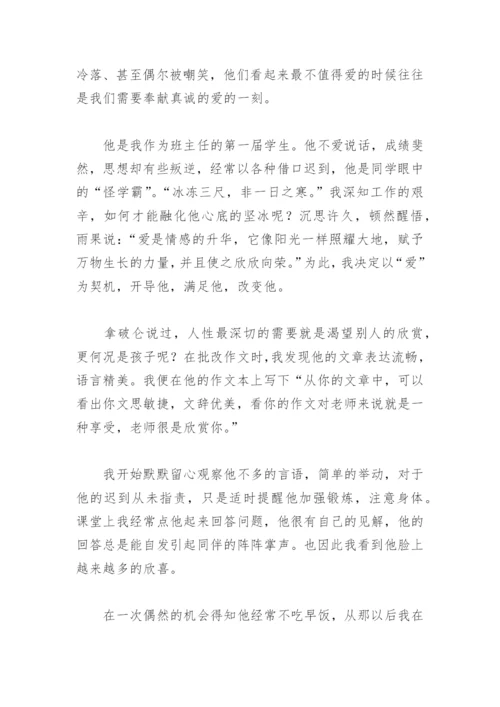 冷落、甚至偶尔被嘲笑，他们看起来最不值得爱的时候往往是我们需要奉献真诚的爱的一刻。

他是我作为班主任的第一届学生。他不爱说话，成绩斐然，思想却有些叛逆，经常以各种借口迟到，他是同学眼中的“怪学霸”。“冰冻三尺，非一日之寒。”我深知工作的艰辛，如何才能融化他心底的坚冰呢？沉思许久，顿然醒悟，雨果说：“爱是情感的升华，它像阳光一样照耀大地，赋予万物生长的力量，并且使之欣欣向荣。”为此，我决定以“爱”为契机，开导他，满足他，改变他。

拿破仑说过，人性最深切的需要就是渴望别人的欣赏，更何况是孩子呢？在批改作文时，我发现他的文章表达流畅，语言精美。我便在他的作文本上写下“从你的文章中，可以看出你文思敏捷，文辞优美，看你的作文对老师来说就是一种享受，老师很是欣赏你。”

我开始默默留心观察他不多的言语，简单的举动，对于他的迟到从未指责，只是适时提醒他加强锻炼，注意身体。课堂上我经常点他起来回答问题，他很有自己的见解，他的回答总是能自发引起同伴的阵阵掌声。也因此我看到他脸上越来越多的欣喜。

在一次偶然的机会得知他经常不吃早饭，从那以后我在